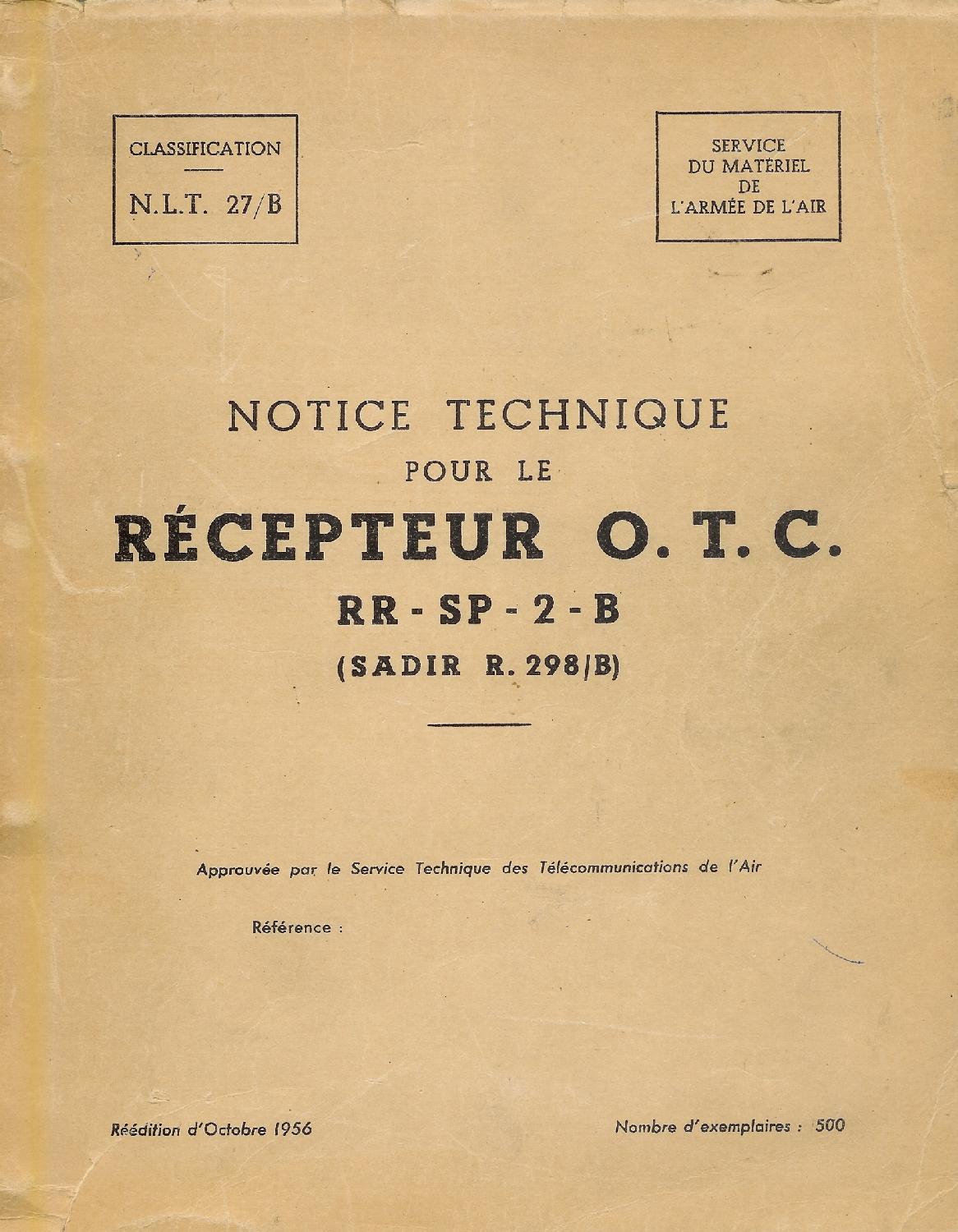 CLASSIFICATION

N.L.T. 27/B

SERVICE DU MATÉRIEL DE L'ARMÉE DE L'AIR

NOTICE TECHNIQUE

POUR LE

RÉCEPTEUR O. T. C.

RR - SP - 2 - B

(SADIR R. 298/B)

Approuvée par le Service Technique des Télécommunications de l'Air

Référence :

Réédition d'Octobre 1956

Nombre d'exemplaires : 500